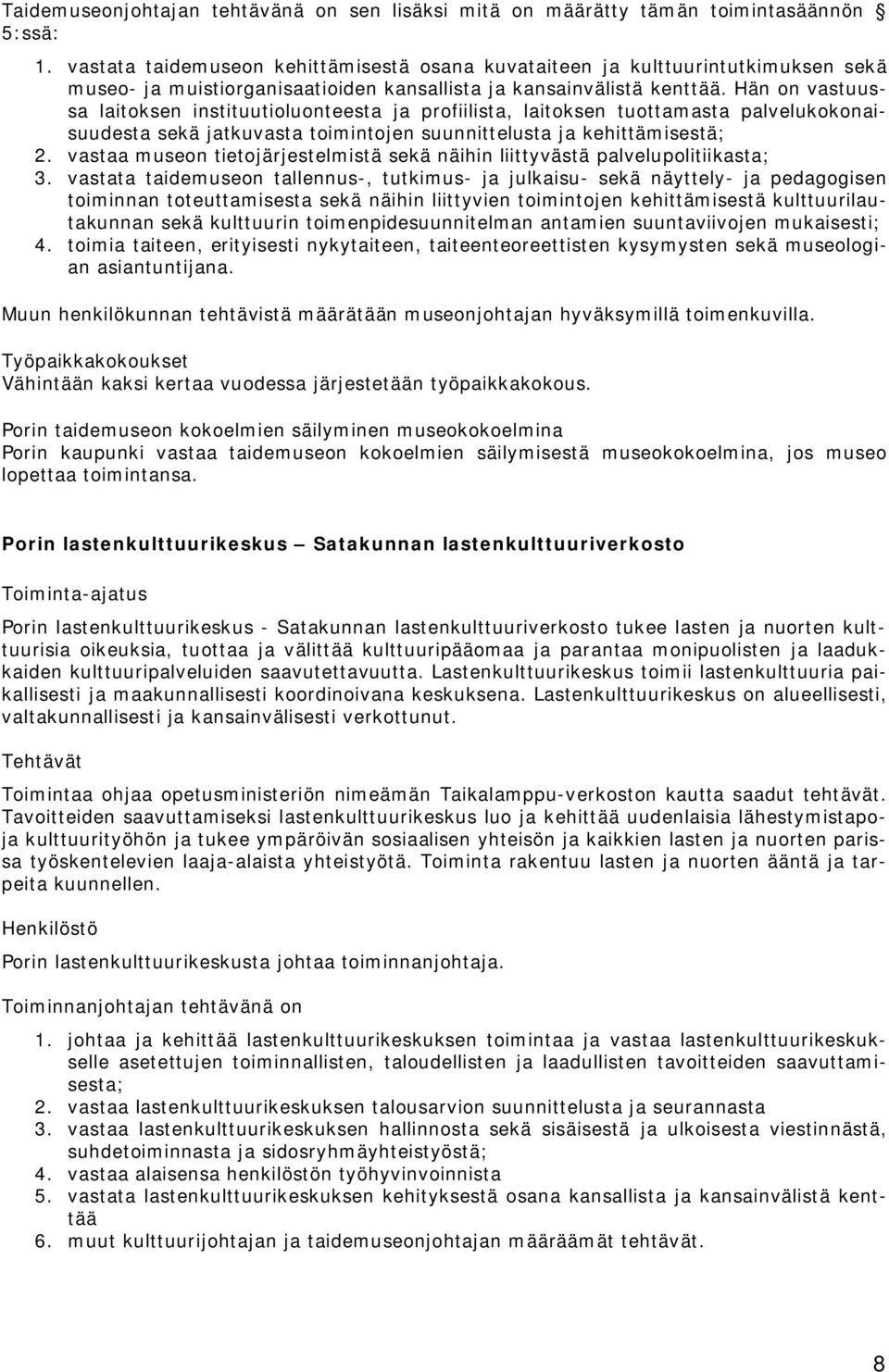 Taidemuseonjohtajan tehtävänä on sen lisäksi mitä on määrätty tämän toimintasäännön § 5:ssä:

1. vastata taidemuseon kehittämisestä osana kuvataiteen ja kulttuurintutkimuksen sekä museo- ja muistiorganisaatioiden kansallista ja kansainvälistä kenttää. Hän on vastuussa laitoksen instituutioluonteesta ja profiilista, laitoksen tuottamasta palvelukokonaisuudesta sekä jatkuvasta toimintojen suunnittelusta ja kehittämisestä;
2. vastaa museon tietojärjestelmistä sekä näihin liittyvästä palvelupolitiikasta;
3. vastata taidemuseon tallennus-, tutkimus- ja julkaisu- sekä näyttely- ja pedagogisen toiminnan toteuttamisesta sekä näihin liittyvien toimintojen kehittämisestä kulttuurilautakunnan sekä kulttuurin toimenpidesuunnitelman antamien suuntaviivojen mukaisesti;
4. toimia taiteen, erityisesti nykytaiteen, taiteenteoreettisten kysymysten sekä museologian asiantuntijana.

Muun henkilökunnan tehtävistä määrätään museonjohtajan hyväksymillä toimenkuvilla.

Työpaikkakokoukset
Vähintään kaksi kertaa vuodessa järjestetään työpaikkakokous.

Porin taidemuseon kokoelmien säilyminen museokokoelmina
Porin kaupunki vastaa taidemuseon kokoelmien säilymisestä museokokoelmina, jos museo lopettaa toimintansa.

Porin lastenkulttuurikeskus — Satakunnan lastenkulttuuriverkosto

Toiminta-ajatus

Porin lastenkulttuurikeskus - Satakunnan lastenkulttuuriverkosto tukee lasten ja nuorten kulttuurisia oikeuksia, tuottaa ja välittää kulttuuripääomaa ja parantaa monipuolisten ja laadukkaiden kulttuuripalveluiden saavutettavuutta. Lastenkulttuurikeskus toimii lastenkulttuuria paikallisesti ja maakunnallisesti koordinoivana keskuksena. Lastenkulttuurikeskus on alueellisesti, valtakunnallisesti ja kansainvälisesti verkottunut.

Tehtävät

Toimintaa ohjaa opetusministeriön nimeämän Taikalamppu-verkoston kautta saadut tehtävät. Tavoitteiden saavuttamiseksi lastenkulttuurikeskus luo ja kehittää uudenlaisia lähestymistapoja kulttuurityöhön ja tukee ympäröivän sosiaalisen yhteisön ja kaikkien lasten ja nuorten parissa työskentelevien laaja-alaista yhteistyötä. Toiminta rakentuu lasten ja nuorten ääntä ja tarpeita kuunnellen.

Henkilöstö

Porin lastenkulttuurikeskusta johtaa toiminnanjohtaja.

Toiminnanjohtajan tehtävänä on

1. johtaa ja kehittää lastenkulttuurikeskuksen toimintaa ja vastaa lastenkulttuurikeskukselle asetettujen toiminnallisten, taloudellisten ja laadullisten tavoitteiden saavuttamisesta;
2. vastaa lastenkulttuurikeskuksen talousarvion suunnittelusta ja seurannasta
3. vastaa lastenkulttuurikeskuksen hallinnosta sekä sisäisestä ja ulkoisesta viestinnästä, suhdetoiminnasta ja sidosryhmäyhteistyöstä;
4. vastaa alaisensa henkilöstön työhyvinvoinnista
5. vastata lastenkulttuurikeskuksen kehityksestä osana kansallista ja kansainvälistä kenttää
6. muut kulttuurijohtajan ja taidemuseonjohtajan määräämät tehtävät.

8